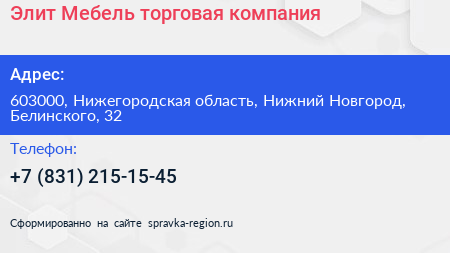 Элит Мебель торговая компания

Адрес:

603000, Нижегородская область, Нижний Новгород, Белинского, 32

Телефон:

+7 (831) 215-15-45

Сформированно на сайте spravka-region.ru